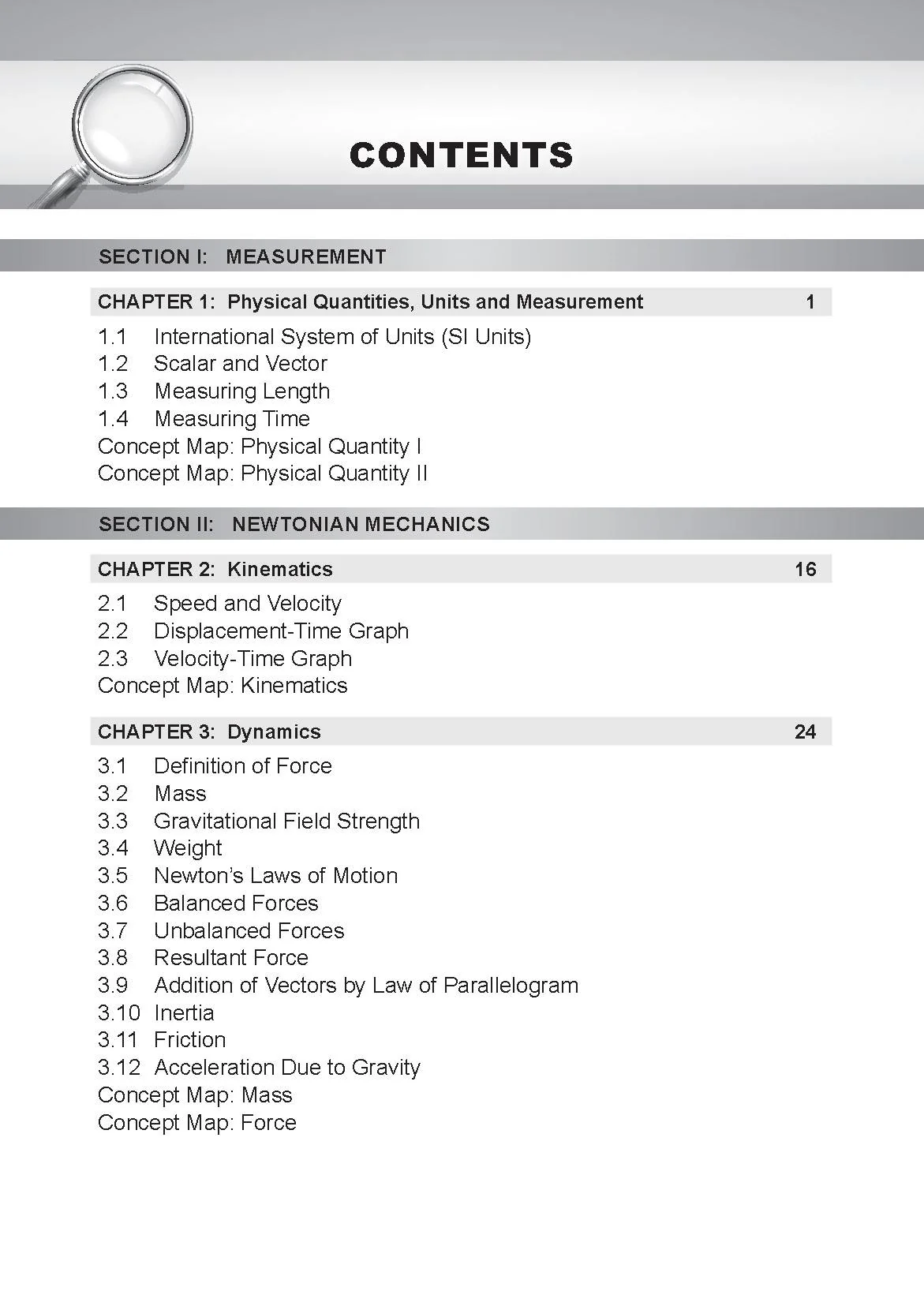 CONTENTS

SECTION I: MEASUREMENT

CHAPTER 1: Physical Quantities, Units and Measurement 1

1.1 International System of Units (SI Units)
1.2 Scalar and Vector
1.3 Measuring Length
1.4 Measuring Time
Concept Map: Physical Quantity I
Concept Map: Physical Quantity II

SECTION II: NEWTONIAN MECHANICS

CHAPTER 2: Kinematics 16

2.1 Speed and Velocity
2.2 Displacement-Time Graph
2.3 Velocity-Time Graph
Concept Map: Kinematics

CHAPTER 3: Dynamics 24

3.1 Definition of Force
3.2 Mass
3.3 Gravitational Field Strength
3.4 Weight
3.5 Newton's Laws of Motion
3.6 Balanced Forces
3.7 Unbalanced Forces
3.8 Resultant Force
3.9 Addition of Vectors by Law of Parallelogram
3.10 Inertia
3.11 Friction
3.12 Acceleration Due to Gravity
Concept Map: Mass
Concept Map: Force